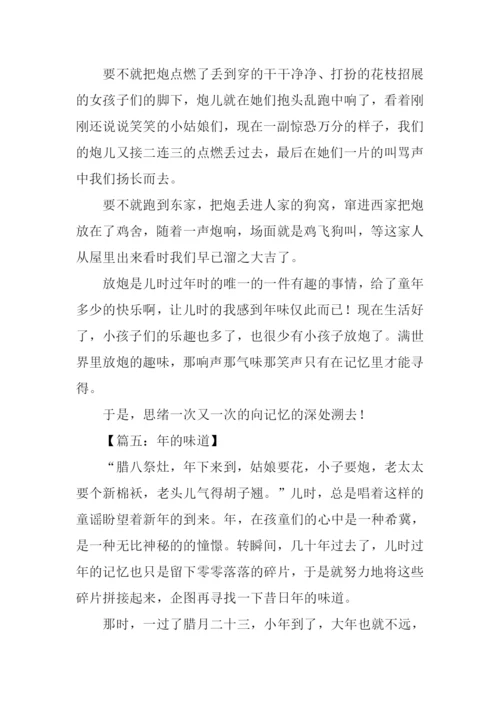 要不就把炮点燃了丢到穿的干干净净、打扮的花枝招展的女孩子们的脚下，炮儿就在她们抱头乱跑中响了，看着刚刚还说说笑笑的小姑娘们，现在一副惊恐万分的样子，我们的炮儿又接二连三的点燃丢过去，最后在她们一片的叫骂声中我们扬长而去。

要不就跑到东家，把炮丢进人家的狗窝，窜进西家把炮放在了鸡舍，随着一声炮响，场面就是鸡飞狗叫，等这家人从屋里出来看时我们早已溜之大吉了。

放炮是儿时过年时的唯一的一件有趣的事情，给了童年多少的快乐啊，让儿时的我感到年味仅此而已！现在生活好了，小孩子们的乐趣也多了，也很少有小孩子放炮了。满世界里放炮的趣味，那响声那气味那笑声只有在记忆里才能寻得。

于是，思绪一次又一次的向记忆的深处溯去！

【篇五：年的味道】

“腊八祭灶，年下来到，姑娘要花，小子要炮，老太太要个新棉袄，老头儿气得胡子翘。”儿时，总是唱着这样的童谣盼望着新年的到来。年，在孩童们的心中是一种希冀，是一种无比神秘的的憧憬。转瞬间，几十年过去了，儿时过年的记忆也只是留下零零落落的碎片，于是就努力地将这些碎片拼接起来，企图再寻找一下昔日年的味道。

那时，一过了腊月二十三，小年到了，大年也就不远，